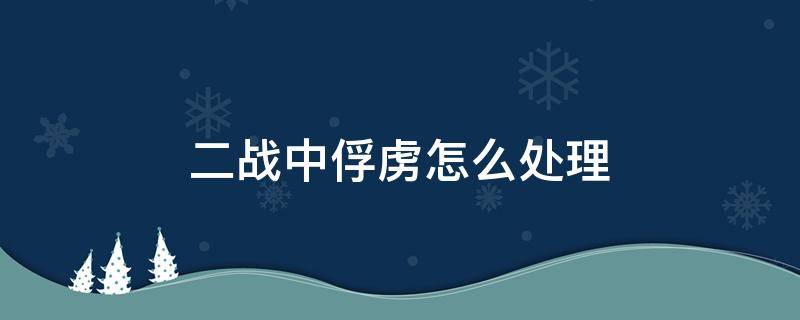 二战中俘虏怎么处理